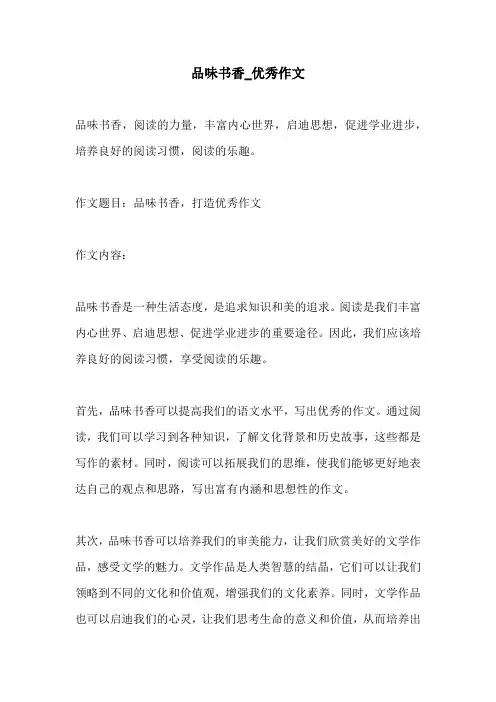 品味书香_优秀作文

品味书香，阅读的力量，丰富内心世界，启迪思想，促进学业进步，培养良好的阅读习惯，阅读的乐趣。

作文题目：品味书香，打造优秀作文

作文内容：

品味书香是一种生活态度，是追求知识和美的追求。阅读是我们丰富内心世界、启迪思想、促进学业进步的重要途径。因此，我们应该培养良好的阅读习惯，享受阅读的乐趣。

首先，品味书香可以提高我们的语文水平，写出优秀的作文。通过阅读，我们可以学习到各种知识，了解文化背景和历史故事，这些都是写作的素材。同时，阅读可以拓展我们的思维，使我们能够更好地表达自己的观点和思路，写出富有内涵和思想性的作文。

其次，品味书香可以培养我们的审美能力，让我们欣赏美好的文学作品，感受文学的魅力。文学作品是人类智慧的结晶，它们可以让我们领略到不同的文化和价值观，增强我们的文化素养。同时，文学作品也可以启迪我们的心灵，让我们思考生命的意义和价值，从而培养出